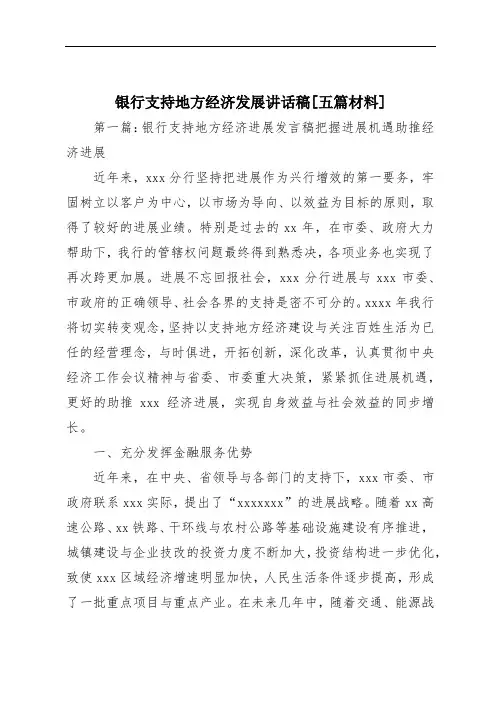 银行支持地方经济发展讲话稿[五篇材料]

第一篇：银行支持地方经济进展发言稿把握进展机遇助推经济进展

近年来，xxx 分行坚持把进展作为兴行增效的第一要务，牢固树立以客户为中心，以市场为导向、以效益为目标的原则，取得了较好的进展业绩。特别是过去的 xx 年，在市委、政府大力帮助下，我行的管辖权问题最终得到熟悉决，各项业务也实现了再次跨更加展。进展不忘回报社会，xxx 分行进展与 xxx 市委、市政府的正确领导、社会各界的支持是密不可分的。xxxx 年我行将切实转变观念，坚持以支持地方经济建设与关注百姓生活为已任的经营理念，与时俱进，开拓创新，深化改革，认真贯彻中央经济工作会议精神与省委、市委重大决策，紧紧抓住进展机遇，更好的助推 xxx 经济进展，实现自身效益与社会效益的同步增长。

一、充分发挥金融服务优势

近年来，在中央、省领导与各部门的支持下，xxx 市委、市政府联系 xxx 实际，提出了“xxxxxxx”的进展战略。随着 xx 高速公路、xx 铁路、干环线与农村公路等基础设施建设有序推进，城镇建设与企业技改的投资力度不断加大，投资结构进一步优化，致使 xxx 区域经济增速明显加快，人民生活条件逐步提高，形成了一批重点项目与重点产业。在未来几年中，随着交通、能源战